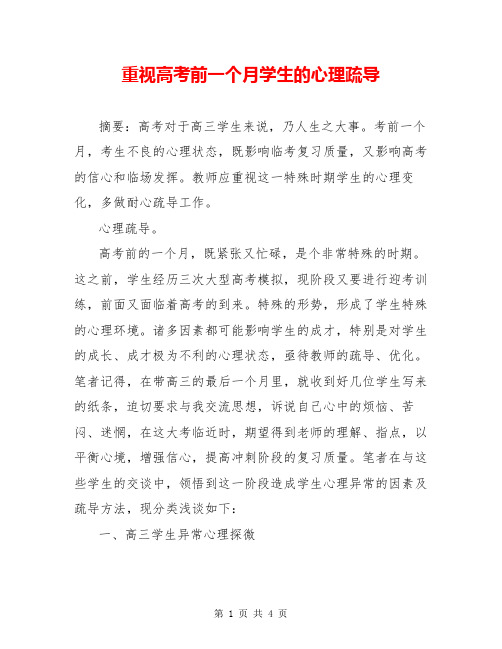 重视高考前一个月学生的心理疏导

摘要：高考对于高三学生来说，乃人生之大事。考前一个月，考生不良的心理状态，既影响临考复习质量，又影响高考的信心和临场发挥。教师应重视这一特殊时期学生的心理变化，多做耐心疏导工作。

心理疏导。

高考前的一个月，既紧张又忙碌，是个非常特殊的时期。这之前，学生经历三次大型高考模拟，现阶段又要进行迎考训练，前面又面临着高考的到来。特殊的形势，形成了学生特殊的心理环境。诸多因素都可能影响学生的成才，特别是对学生的成长、成才极为不利的心理状态，亟待教师的疏导、优化。笔者记得，在带高三的最后一个月里，就收到好几位学生写来的纸条，迫切要求与我交流思想，诉说自己心中的烦恼、苦闷、迷惘，在这大考临近时，期望得到老师的理解、指点，以平衡心境，增强信心，提高冲刺阶段的复习质量。笔者在与这些学生的交谈中，领悟到这一阶段造成学生心理异常的因素及疏导方法，现分类浅谈如下：

一、高三学生异常心理探微

第 1 页 共 4 页